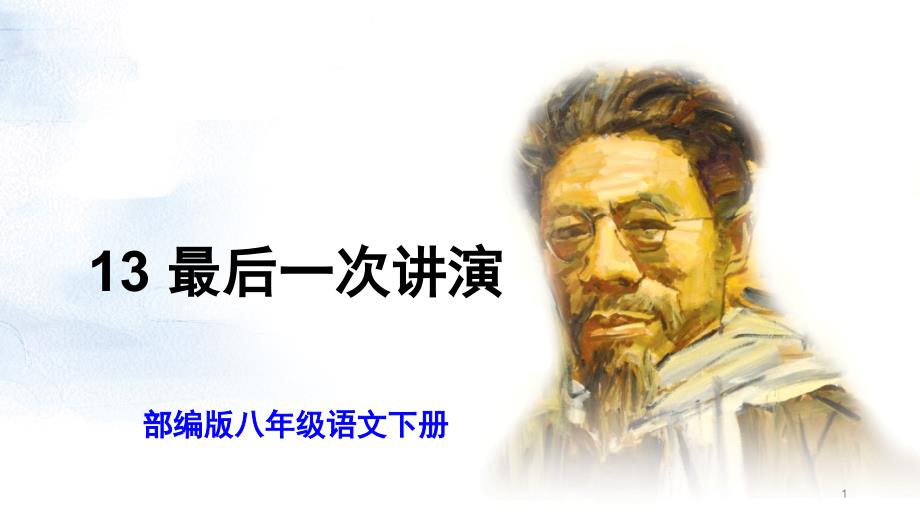 13 最后一次讲演

部编版八年级语文下册

1